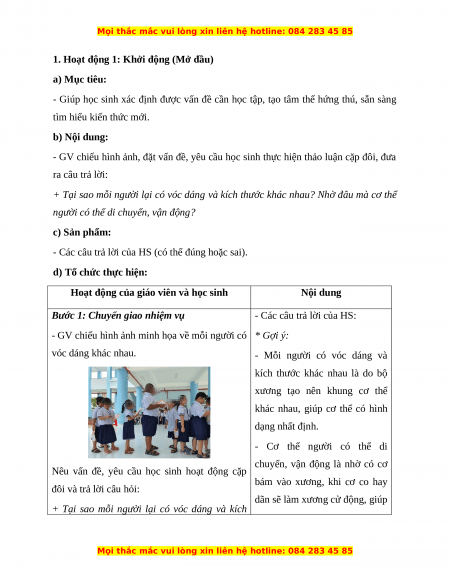 Mọi thắc mắc vui lòng xin liên hệ hotline: 084 283 45 85

1. Hoạt động 1: Khởi động (Mở đầu)

a) Mục tiêu:

- Giúp học sinh xác định được vấn đề cần học tập, tạo tâm thế hứng thú, sẵn sàng tìm hiểu kiến thức mới.

b) Nội dung:

- GV chiếu hình ảnh, đặt vấn đề, yêu cầu học sinh thực hiện thảo luận cặp đôi, đưa ra câu trả lời:

+ Tại sao mỗi người lại có vóc dáng và kích thước khác nhau? Nhờ đâu mà cơ thể người có thể di chuyển, vận động?

c) Sản phẩm:

- Các câu trả lời của HS (có thể đúng hoặc sai).

d) Tổ chức thực hiện:

| Hoạt động của giáo viên và học sinh | Nội dung |
|---|---|
| Bước 1: Chuyển giao nhiệm vụ<br>- GV chiếu hình ảnh minh họa về mỗi người có vóc dáng khác nhau.<br>Nêu vấn đề, yêu cầu học sinh hoạt động cặp đôi và trả lời câu hỏi:<br>+ Tại sao mỗi người lại có vóc dáng và kích | - Các câu trả lời của HS:<br>* Gợi ý:<br>- Mỗi người có vóc dáng và kích thước khác nhau là do bộ xương tạo nên khung cơ thể khác nhau, giúp cơ thể có hình dạng nhất định.<br>- Cơ thể người có thể di chuyển, vận động là nhờ có cơ bám vào xương, khi cơ co hay dãn sẽ làm xương cử động, giúp |

Mọi thắc mắc vui lòng xin liên hệ hotline: 084 283 45 85